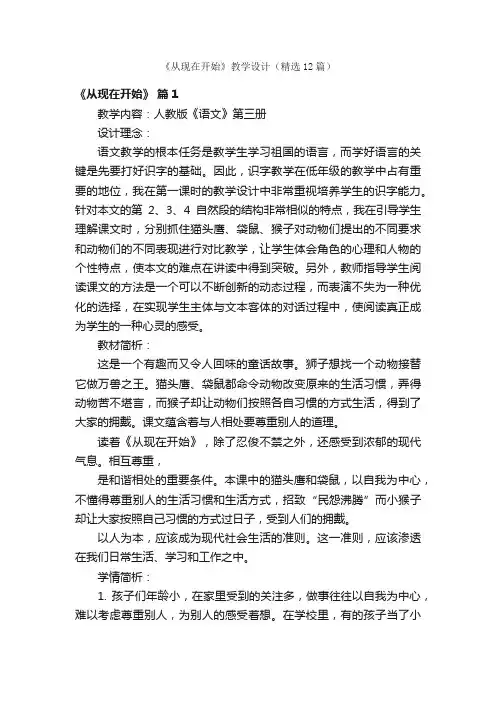 《从现在开始》教学设计（精选12篇）

《从现在开始》 篇1

教学内容：人教版《语文》第三册

设计理念：

语文教学的根本任务是教学生学习祖国的语言，而学好语言的关键是先要打好识字的基础。因此，识字教学在低年级的教学中占有重要的地位，我在第一课时的教学设计中非常重视培养学生的识字能力。针对本文的第 2、3、4 自然段的结构非常相似的特点，我在引导学生理解课文时，分别抓住猫头鹰、袋鼠、猴子对动物们提出的不同要求和动物们的不同表现进行对比教学，让学生体会角色的心理和人物的个性特点，使本文的难点在讲读中得到突破。另外，教师指导学生阅读课文的方法是一个可以不断创新的动态过程，而表演不失为一种优化的选择，在实现学生主体与文本客体的对话过程中，使阅读真正成为学生的一种心灵的感受。

教材简析：

这是一个有趣而又令人回味的童话故事。狮子想找一个动物接替它做万兽之王。猫头鹰、袋鼠都命令动物改变原来的生活习惯，弄得动物苦不堪言，而猴子却让动物们按照各自习惯的方式生活，得到了大家的拥戴。课文蕴含着与人相处要尊重别人的道理。

读着《从现在开始》，除了忍俊不禁之外，还感受到浓郁的现代气息。相互尊重，

是和谐相处的重要条件。本课中的猫头鹰和袋鼠，以自我为中心，不懂得尊重别人的生活习惯和生活方式，招致“民怨沸腾”而小猴子却让大家按照自己习惯的方式过日子，受到人们的拥戴。

以人为本，应该成为现代社会生活的准则。这一准则，应该渗透在我们日常生活、学习和工作之中。

学情简析：

1. 孩子们年龄小，在家里受到的关注多，做事往往以自我为中心，难以考虑尊重别人，为别人的感受着想。在学校里，有的孩子当了小